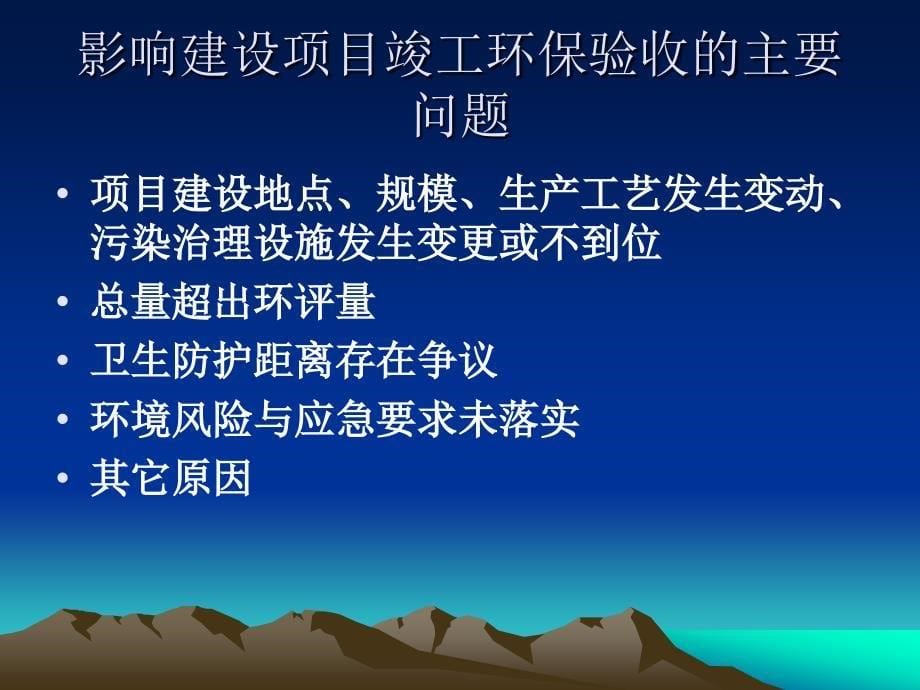 影响建设项目竣工环保验收的主要问题

• 项目建设地点、规模、生产工艺发生变动、污染治理设施发生变更或不到位
• 总量超出环评量
• 卫生防护距离存在争议
• 环境风险与应急要求未落实
• 其它原因